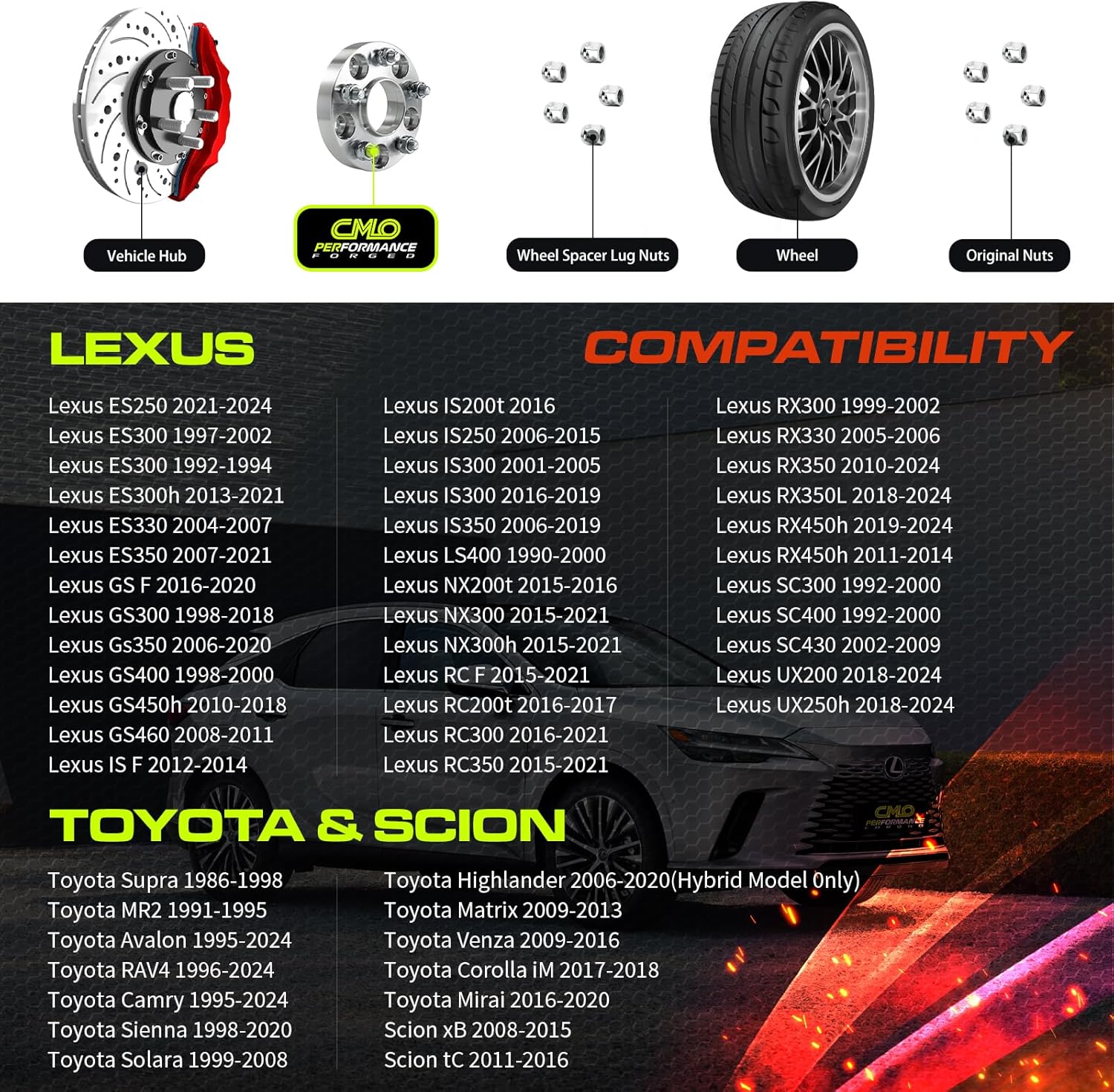 Vehicle Hub

CMLO PERFORMANCE FORGED

Wheel Spacer Lug Nuts

Wheel

Original Nuts

LEXUS

COMPATIBILITY

Lexus ES250 2021-2024
Lexus ES300 1997-2002
Lexus ES300 1992-1994
Lexus ES300h 2013-2021
Lexus ES330 2004-2007
Lexus ES350 2007-2021
Lexus GS F 2016-2020
Lexus GS300 1998-2018
Lexus Gs350 2006-2020
Lexus GS400 1998-2000
Lexus GS450h 2010-2018
Lexus GS460 2008-2011
Lexus IS F 2012-2014

Lexus IS200t 2016
Lexus IS250 2006-2015
Lexus IS300 2001-2005
Lexus IS300 2016-2019
Lexus IS350 2006-2019
Lexus LS400 1990-2000
Lexus NX200t 2015-2016
Lexus NX300 2015-2021
Lexus NX300h 2015-2021
Lexus RC F 2015-2021
Lexus RC200t 2016-2017
Lexus RC300 2016-2021
Lexus RC350 2015-2021

Lexus RX300 1999-2002
Lexus RX330 2005-2006
Lexus RX350 2010-2024
Lexus RX350L 2018-2024
Lexus RX450h 2019-2024
Lexus RX450h 2011-2014
Lexus SC300 1992-2000
Lexus SC400 1992-2000
Lexus SC430 2002-2009
Lexus UX200 2018-2024
Lexus UX250h 2018-2024

TOYOTA & SCION

Toyota Supra 1986-1998
Toyota MR2 1991-1995
Toyota Avalon 1995-2024
Toyota RAV4 1996-2024
Toyota Camry 1995-2024
Toyota Sienna 1998-2020
Toyota Solara 1999-2008

Toyota Highlander 2006-2020(Hybrid Model Only)
Toyota Matrix 2009-2013
Toyota Venza 2009-2016
Toyota Corolla iM 2017-2018
Toyota Mirai 2016-2020
Scion xB 2008-2015
Scion tC 2011-2016